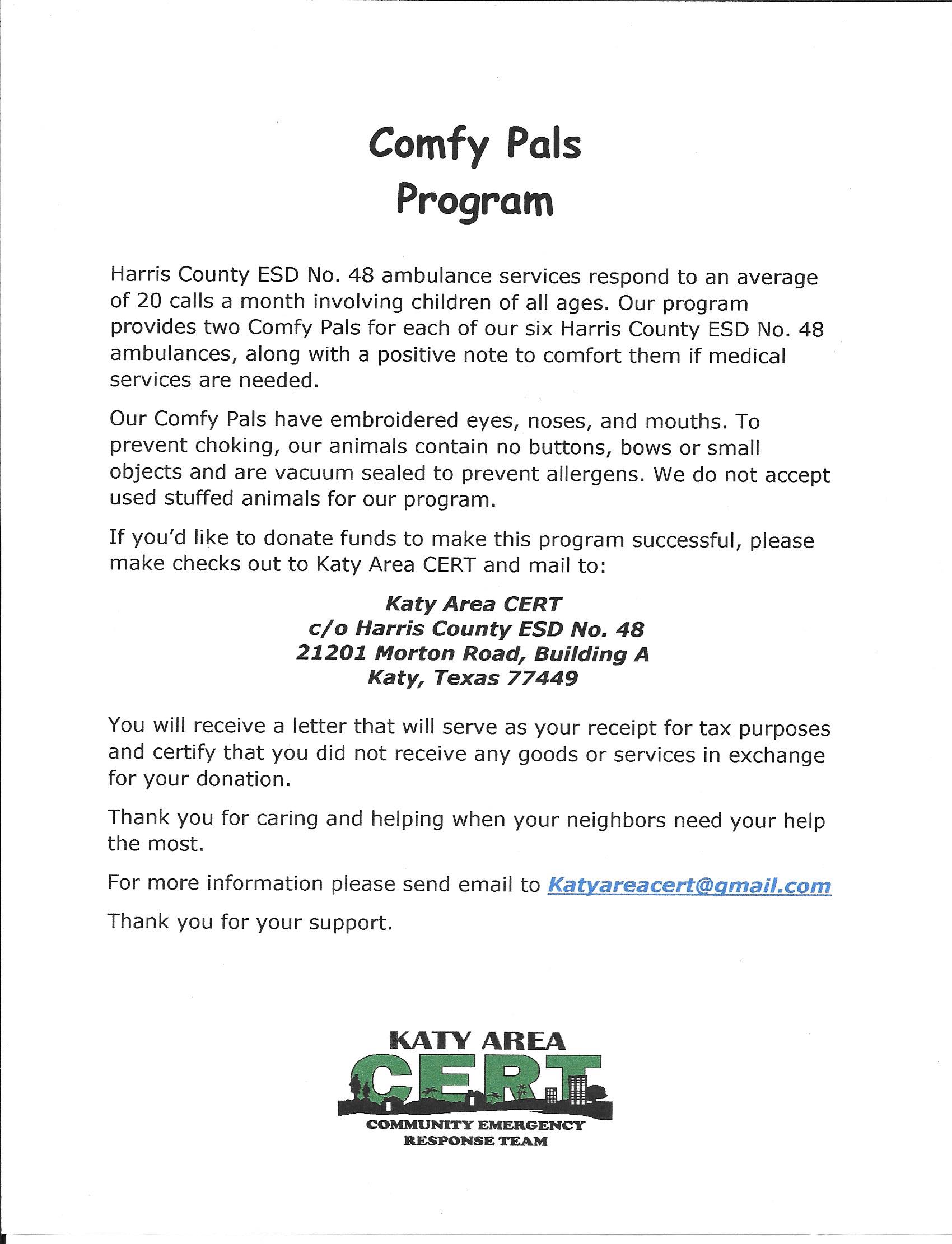 Comfy Pals
Program

Harris County ESD No. 48 ambulance services respond to an average of 20 calls a month involving children of all ages. Our program provides two Comfy Pals for each of our six Harris County ESD No. 48 ambulances, along with a positive note to comfort them if medical services are needed.

Our Comfy Pals have embroidered eyes, noses, and mouths. To prevent choking, our animals contain no buttons, bows or small objects and are vacuum sealed to prevent allergens. We do not accept used stuffed animals for our program.

If you'd like to donate funds to make this program successful, please make checks out to Katy Area CERT and mail to:

Katy Area CERT
c/o Harris County ESD No. 48
21201 Morton Road, Building A
Katy, Texas 77449

You will receive a letter that will serve as your receipt for tax purposes and certify that you did not receive any goods or services in exchange for your donation.

Thank you for caring and helping when your neighbors need your help the most.

For more information please send email to Katyareacert@gmail.com

Thank you for your support.

KATY AREA
CERT
COMMUNITY EMERGENCY
RESPONSE TEAM